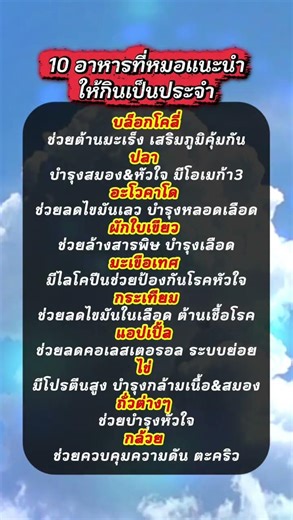 10 อาหารที่หมอแนะนำ
ให้กินเป็นประจำ

บล็อกโคลี่
ช่วยต้านมะเร็ง เสริมภูมิคุ้มกัน
ปลา
บำรุงสมอง&หัวใจ มีโอเมก้า3
อะโวคาโด
ช่วยลดไขมันเลว บำรุงหลอดเลือด
ผักใบเขียว
ช่วยล้างสารพิษ บำรุงเลือด
มะเขือเทศ
มีไลโคปีนช่วยป้องกันโรคหัวใจ
กระเทียม
ช่วยลดไขมันในเลือด ต้านเชื้อโรค
แอปเปิ้ล
ช่วยลดคอเลสเตอรอล ระบบย่อย
ไข่
มีโปรตีนสูง บำรุงกล้ามเนื้อ&สมอง
ถั่วต่างๆ
ช่วยบำรุงหัวใจ
กล้วย
ช่วยควบคุมความดัน ตะคริว